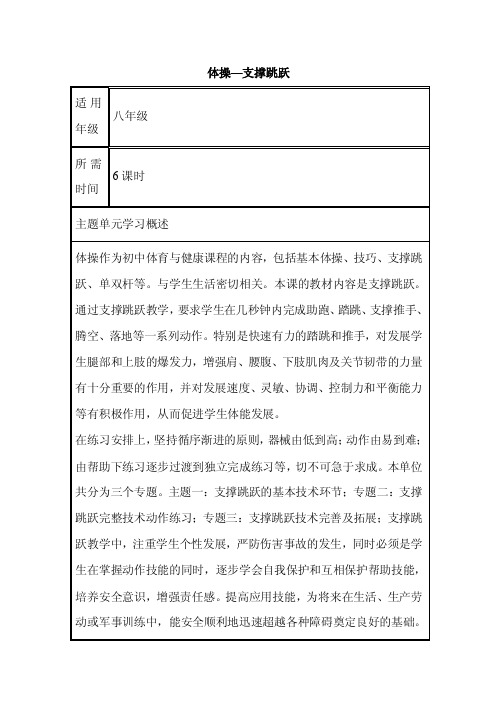 体操—支撑跳跃

| 适用年级 | 八年级 |
|---|---|
| 所需时间 | 6 课时 |

主题单元学习概述

体操作为初中体育与健康课程的内容，包括基本体操、技巧、支撑跳跃、单双杆等。与学生生活密切相关。本课的教材内容是支撑跳跃。通过支撑跳跃教学，要求学生在几秒钟内完成助跑、踏跳、支撑推手、腾空、落地等一系列动作。特别是快速有力的踏跳和推手，对发展学生腿部和上肢的爆发力，增强肩、腰腹、下肢肌肉及关节韧带的力量有十分重要的作用，并对发展速度、灵敏、协调、控制力和平衡能力等有积极作用，从而促进学生体能发展。

在练习安排上，坚持循序渐进的原则，器械由低到高；动作由易到难；由帮助下练习逐步过渡到独立完成练习等，切不可急于求成。本单位共分为三个专题。主题一：支撑跳跃的基本技术环节；专题二：支撑跳跃完整技术动作练习；专题三：支撑跳跃技术完善及拓展；支撑跳跃教学中，注重学生个性发展，严防伤害事故的发生，同时必须是学生在掌握动作技能的同时，逐步学会自我保护和互相保护帮助技能，培养安全意识，增强责任感。提高应用技能，为将来在生活、生产劳动或军事训练中，能安全顺利地迅速超越各种障碍奠定良好的基础。